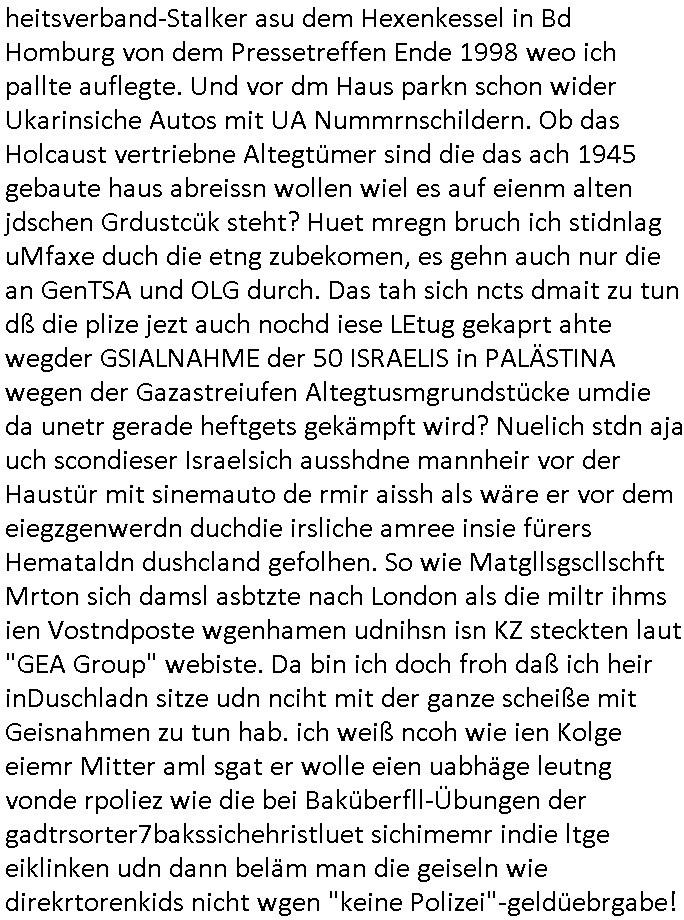 heitsverband-Stalker asu dem Hexenkessel in Bd Homburg von dem Pressetreffen Ende 1998 weo ich pallte auflegte. Und vor dm Haus parkn schon wider Ukarinsiche Autos mit UA Nummrnschildern. Ob das Holcaust vertriebne Altegtümer sind die das ach 1945 gebaute haus abreissn wollen wiel es auf eienm alten jdschen Grdustcük steht? Huet mregn bruch ich stidnlag uMfaxe duch die etng zubekomen, es gehn auch nur die an GenTSA und OLG durch. Das tah sich ncts dmait zu tun dß die plize jezt auch nochd iese LEtug gekaprt ahte wegder GSIALNAHME der 50 ISRAELIS in PALÄSTINA wegen der Gazastreiufen Altegtusmgrundstücke umdie da unetr gerade heftgets gekämpft wird? Nuelich stdn aja uch scondieser Israelsich ausshdne mannheir vor der Haustür mit sinemauto de rmir aissh als wäre er vor dem eiegzgenwerdn duchdie irsliche amree insie fürers Hemataldn dushcland gefolhen. So wie Matgllsgscllschft Mrton sich damsl asbtzte nach London als die miltr ihms ien Vostndposte wgenhamen udnihsn isn KZ steckten laut "GEA Group" webiste. Da bin ich doch froh daß ich heir inDuschladn sitze udn nciht mit der ganze scheiße mit Geisnahmen zu tun hab. ich weiß ncoh wie ien Kolge eiemr Mitter aml sgat er wolle eien uabhäge leutng vonde rpoliez wie die bei Baküberfll-Übungen der gadtrsorter7bakssichehristluet sichimemr indie ltge eiklinken udn dann beläm man die geiseln wie direkrtorenkids nicht wgen "keine Polizei"-geldüebrgabe!